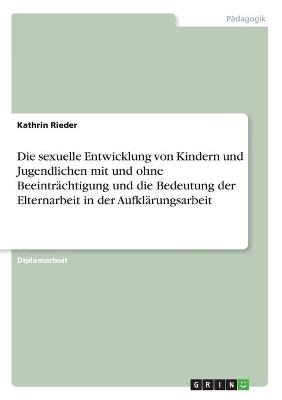 Pädagogik

Kathrin Rieder

Die sexuelle Entwicklung von Kindern und Jugendlichen mit und ohne Beeinträchtigung und die Bedeutung der Elternarbeit in der Aufklärungsarbeit

Diplomarbeit

GRIN